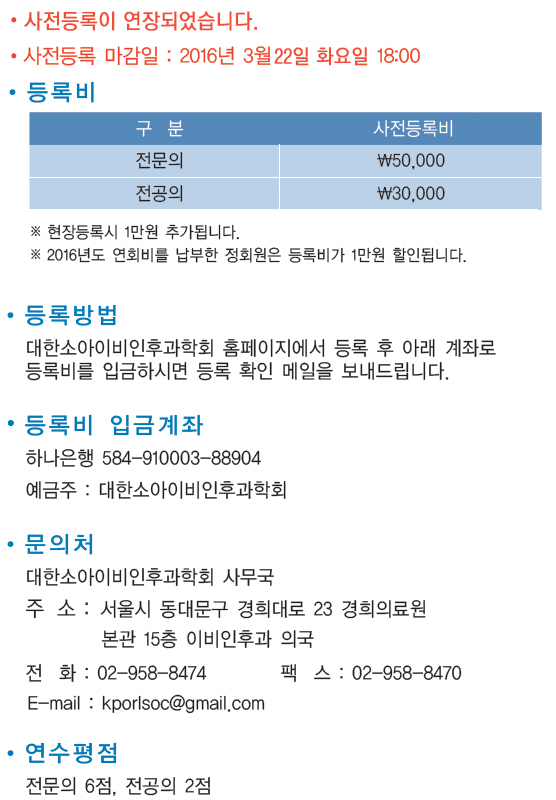 • 사전등록이 연장되었습니다.

• 사전등록 마감일 : 2016년 3월22일 화요일 18:00

• 등록비

| 구 분 | 사전등록비 |
|---|---|
| 전문의 | ₩50,000 |
| 전공의 | ₩30,000 |

※ 현장등록시 1만원 추가됩니다.
※ 2016년도 연회비를 납부한 정회원은 등록비가 1만원 할인됩니다.

• 등록방법
대한소아이비인후과학회 홈페이지에서 등록 후 아래 계좌로 등록비를 입금하시면 등록 확인 메일을 보내드립니다.

• 등록비 입금계좌
하나은행 584-910003-88904
예금주 : 대한소아이비인후과학회

• 문의처
대한소아이비인후과학회 사무국
주 소 : 서울시 동대문구 경희대로 23 경희의료원 본관 15층 이비인후과 의국
전 화 : 02-958-8474 팩 스 : 02-958-8470
E-mail : kporlsoc@gmail.com

• 연수평점
전문의 6점, 전공의 2점